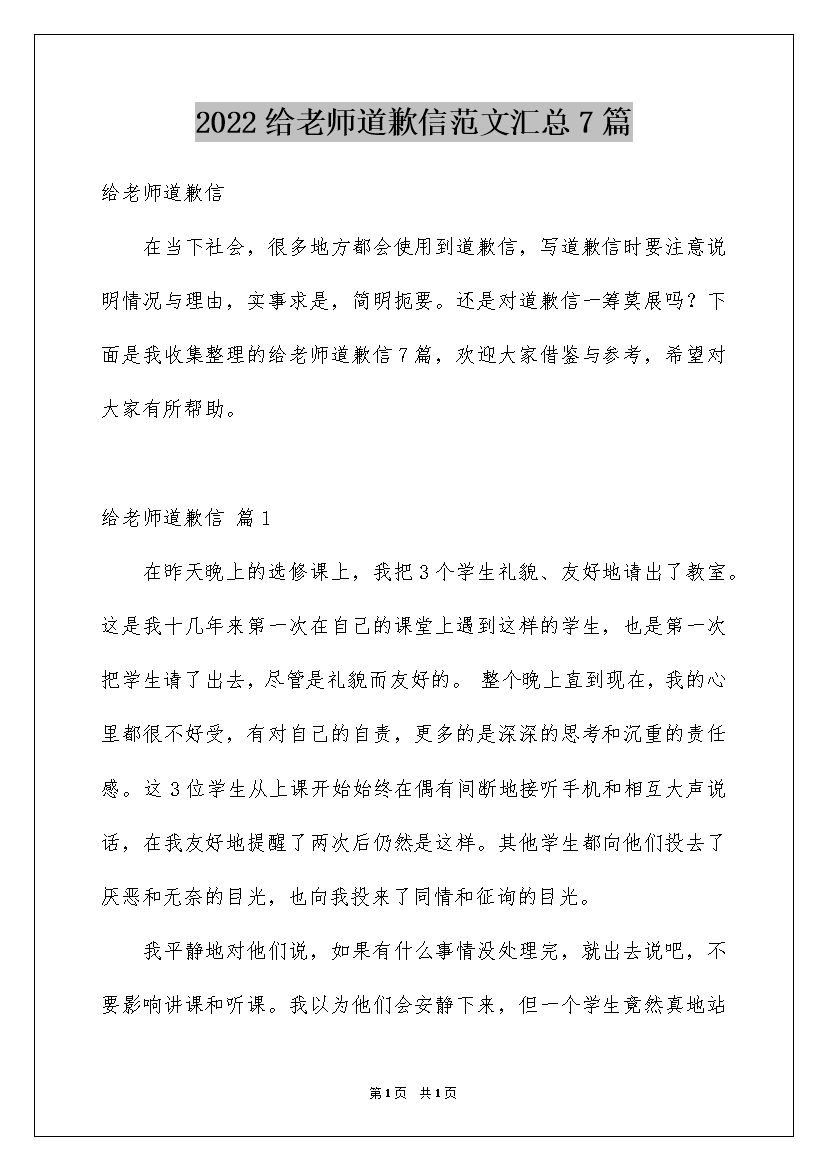 2022给老师道歉信范文汇总7篇

给老师道歉信

在当下社会，很多地方都会使用到道歉信，写道歉信时要注意说明情况与理由，实事求是，简明扼要。还是对道歉信一筹莫展吗？下面是我收集整理的给老师道歉信7篇，欢迎大家借鉴与参考，希望对大家有所帮助。

给老师道歉信 篇1

在昨天晚上的选修课上，我把3个学生礼貌、友好地请出了教室。这是我十几年来第一次在自己的课堂上遇到这样的学生，也是第一次把学生请了出去，尽管是礼貌而友好的。 整个晚上直到现在，我的心里都很不好受，有对自己的自责，更多的是深深的思考和沉重的责任感。这3位学生从上课开始始终在偶有间断地接听手机和相互大声说话，在我友好地提醒了两次后仍然是这样。其他学生都向他们投去了厌恶和无奈的目光，也向我投来了同情和征询的目光。

我平静地对他们说，如果有什么事情没处理完，就出去说吧，不要影响讲课和听课。我以为他们会安静下来，但一个学生竟然真地站

第1页 共1页